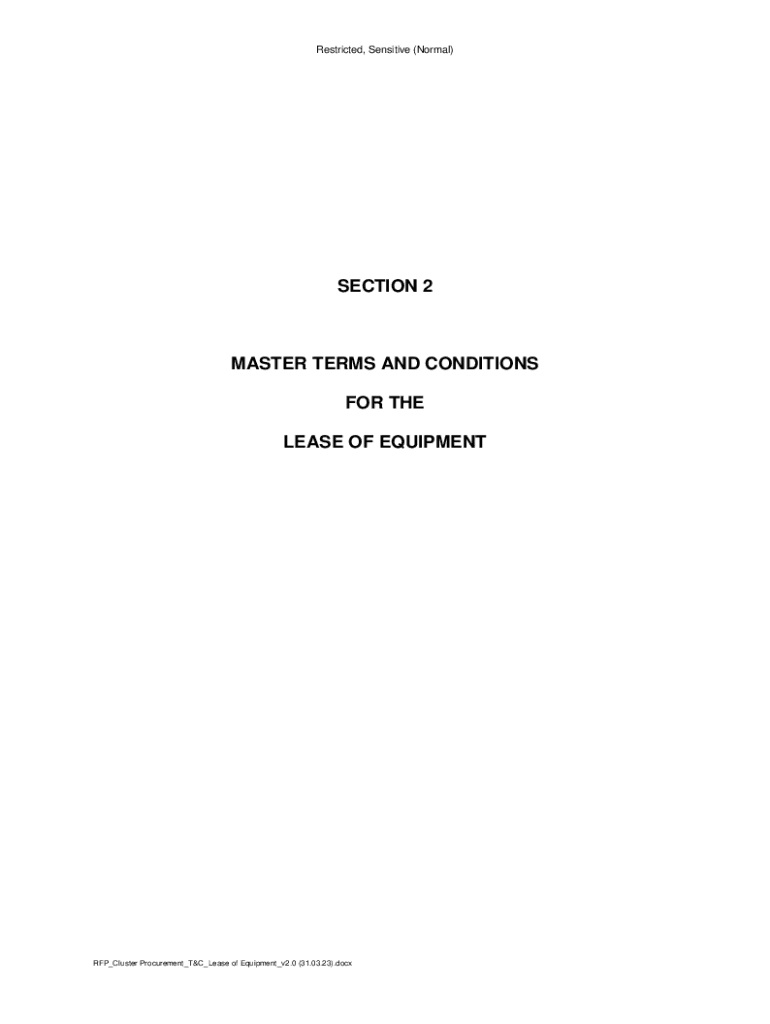 Restricted, Sensitive (Normal)

SECTION 2

MASTER TERMS AND CONDITIONS

FOR THE

LEASE OF EQUIPMENT

RFP_Cluster Procurement_T&C_Lease of Equipment_v2.0 (31.03.23).docx